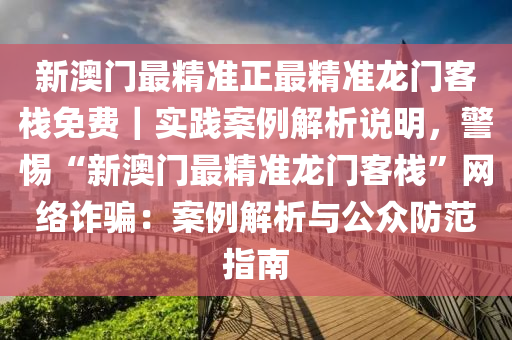 新澳门最精准正最精准龙门客栈免费｜实践案例解析说明，警惕“新澳门最精准龙门客栈”网络诈骗：案例解析与公众防范指南